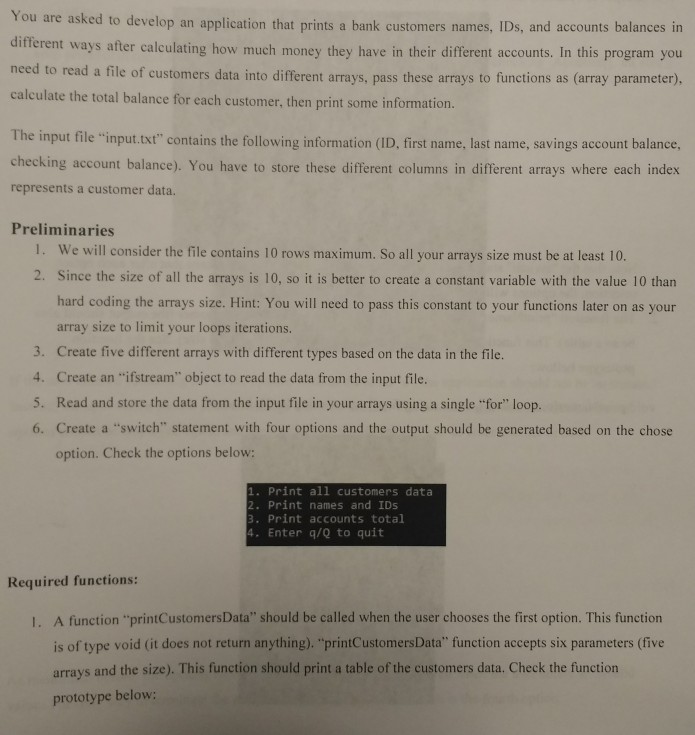 You are asked to develop an application that prints a bank customers names, IDs, and accounts balances in different ways after calculating how much money they have in their different accounts. In this program you need to read a file of customers data into different arrays, pass these arrays to functions as (array parameter), calculate the total balance for each customer, then print some information.

The input file "input.txt" contains the following information (ID, first name, last name, savings account balance, checking account balance). You have to store these different columns in different arrays where each index represents a customer data.

Preliminaries

1. We will consider the file contains 10 rows maximum. So all your arrays size must be at least 10.
2. Since the size of all the arrays is 10, so it is better to create a constant variable with the value 10 than hard coding the arrays size. Hint: You will need to pass this constant to your functions later on as your array size to limit your loops iterations.
3. Create five different arrays with different types based on the data in the file.
4. Create an "ifstream" object to read the data from the input file.
5. Read and store the data from the input file in your arrays using a single "for" loop.
6. Create a "switch" statement with four options and the output should be generated based on the chose option. Check the options below:

1. Print all customers data
2. Print names and IDs
3. Print accounts total
4. Enter q/Q to quit

Required functions:

1. A function "printCustomersData" should be called when the user chooses the first option. This function is of type void (it does not return anything). "printCustomersData" function accepts six parameters (five arrays and the size). This function should print a table of the customers data. Check the function prototype below: